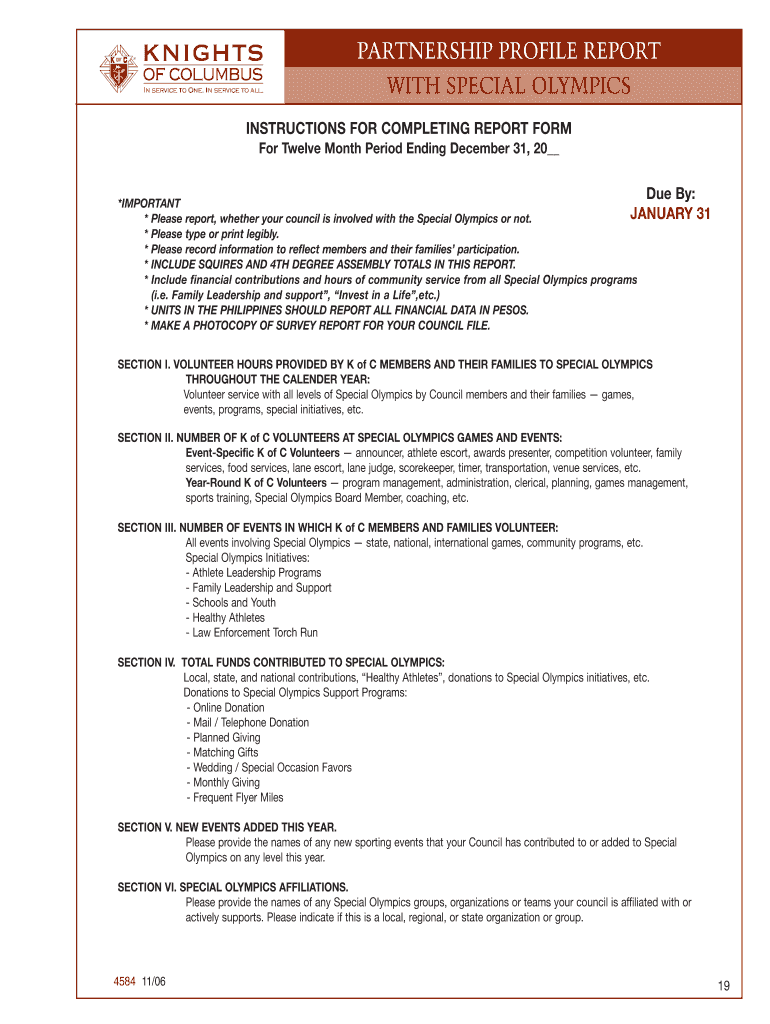 KNIGHTS
OF COLUMBUS
IN SERVICE TO ONE. IN SERVICE TO ALL.

PARTNERSHIP PROFILE REPORT
WITH SPECIAL OLYMPICS

INSTRUCTIONS FOR COMPLETING REPORT FORM
For Twelve Month Period Ending December 31, 20__

Due By:
JANUARY 31

*IMPORTANT
* Please report, whether your council is involved with the Special Olympics or not.
* Please type or print legibly.
* Please record information to reflect members and their families' participation.
* INCLUDE SQUIRES AND 4TH DEGREE ASSEMBLY TOTALS IN THIS REPORT.
* Include financial contributions and hours of community service from all Special Olympics programs (i.e. Family Leadership and support", "Invest in a Life",etc.)
* UNITS IN THE PHILIPPINES SHOULD REPORT ALL FINANCIAL DATA IN PESOS.
* MAKE A PHOTOCOPY OF SURVEY REPORT FOR YOUR COUNCIL FILE.

SECTION I. VOLUNTEER HOURS PROVIDED BY K of C MEMBERS AND THEIR FAMILIES TO SPECIAL OLYMPICS THROUGHOUT THE CALENDER YEAR:
Volunteer service with all levels of Special Olympics by Council members and their families — games, events, programs, special initiatives, etc.

SECTION II. NUMBER OF K of C VOLUNTEERS AT SPECIAL OLYMPICS GAMES AND EVENTS:
Event-Specific K of C Volunteers — announcer, athlete escort, awards presenter, competition volunteer, family services, food services, lane escort, lane judge, scorekeeper, timer, transportation, venue services, etc.
Year-Round K of C Volunteers — program management, administration, clerical, planning, games management, sports training, Special Olympics Board Member, coaching, etc.

SECTION III. NUMBER OF EVENTS IN WHICH K of C MEMBERS AND FAMILIES VOLUNTEER:
All events involving Special Olympics — state, national, international games, community programs, etc.
Special Olympics Initiatives:
- Athlete Leadership Programs
- Family Leadership and Support
- Schools and Youth
- Healthy Athletes
- Law Enforcement Torch Run

SECTION IV. TOTAL FUNDS CONTRIBUTED TO SPECIAL OLYMPICS:
Local, state, and national contributions, "Healthy Athletes", donations to Special Olympics initiatives, etc.
Donations to Special Olympics Support Programs:
- Online Donation
- Mail / Telephone Donation
- Planned Giving
- Matching Gifts
- Wedding / Special Occasion Favors
- Monthly Giving
- Frequent Flyer Miles

SECTION V. NEW EVENTS ADDED THIS YEAR.
Please provide the names of any new sporting events that your Council has contributed to or added to Special Olympics on any level this year.

SECTION VI. SPECIAL OLYMPICS AFFILIATIONS.
Please provide the names of any Special Olympics groups, organizations or teams your council is affiliated with or actively supports. Please indicate if this is a local, regional, or state organization or group.

4584 11/06

19